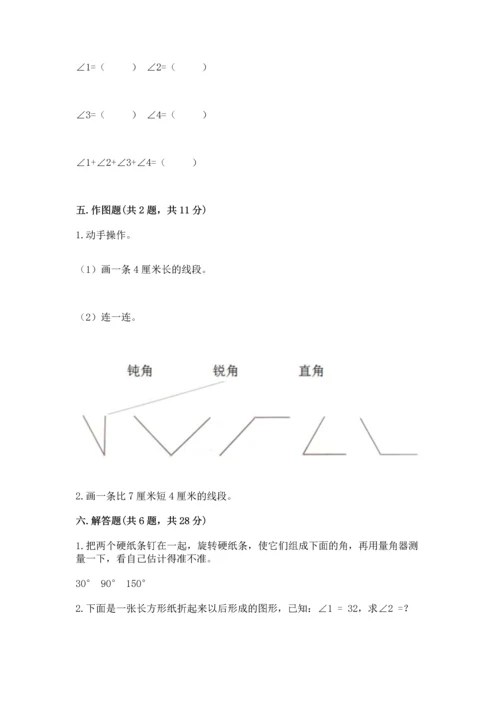 ∠1=（　　）　∠2=（　　）

∠3=（　　）　∠4=（　　）

∠1+∠2+∠3+∠4=（　　）

五. 作图题（共 2 题，共 11 分）

1. 动手操作。

（1）画一条 4 厘米长的线段。

（2）连一连。

钝角　　锐角　　直角

2. 画一条比 7 厘米短 4 厘米的线段。

六. 解答题（共 6 题，共 28 分）

1. 把两个硬纸条钉在一起，旋转硬纸条，使它们组成下面的角，再用量角器测量一下，看自己估计得准不准。

30°　90°　150°

2. 下面是一张长方形纸折起来以后形成的图形，已知：∠1 = 32，求∠2 =?